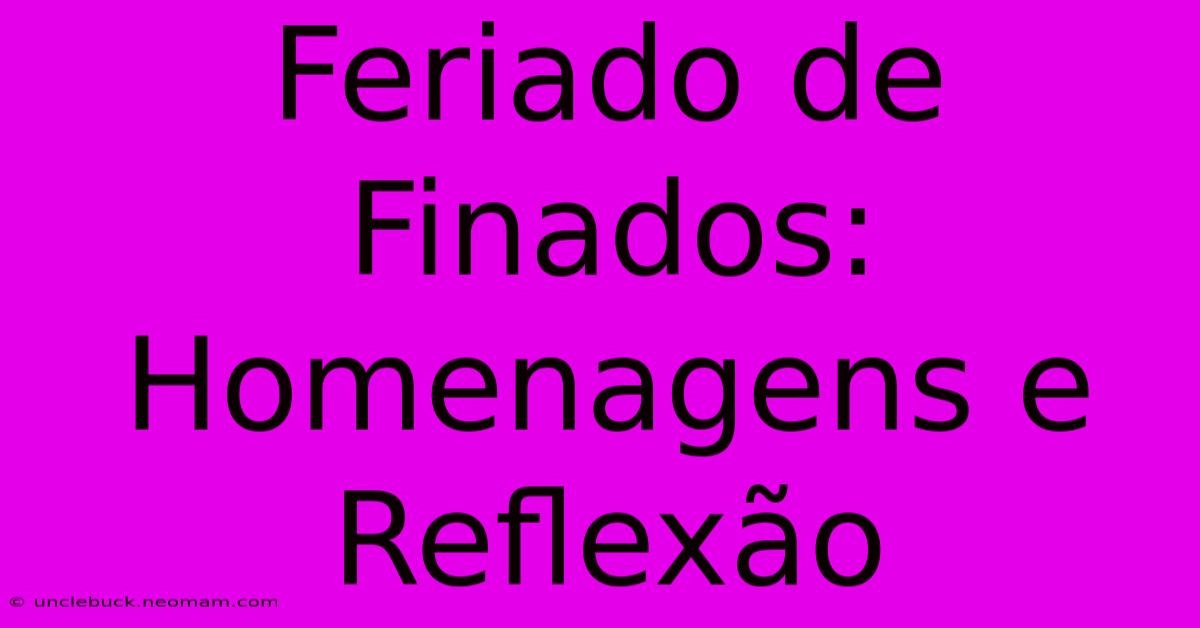 Feriado de Finados: Homenagens e Reflexão

© unclebuck.neomam.com